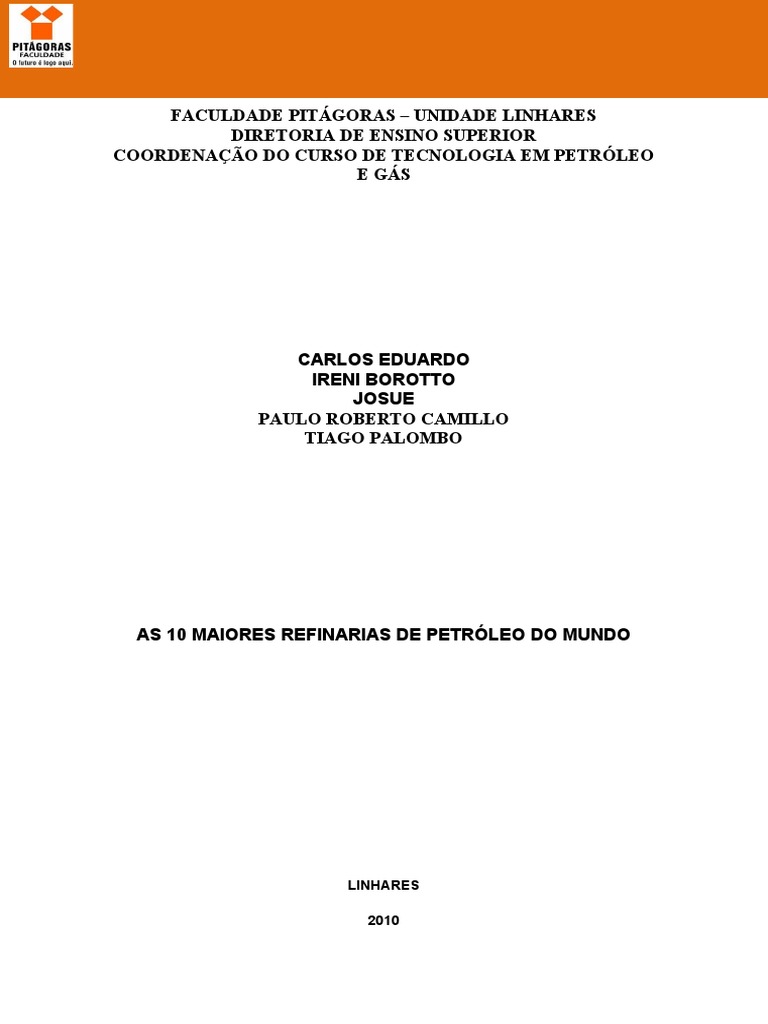 PITÁGORAS
FACULDADE
O futuro é logo aqui.

FACULDADE PITÁGORAS – UNIDADE LINHARES
DIRETORIA DE ENSINO SUPERIOR
COORDENAÇÃO DO CURSO DE TECNOLOGIA EM PETRÓLEO E GÁS

CARLOS EDUARDO
IRENI BOROTTO
JOSUE
PAULO ROBERTO CAMILLO
TIAGO PALOMBO

AS 10 MAIORES REFINARIAS DE PETRÓLEO DO MUNDO

LINHARES

2010